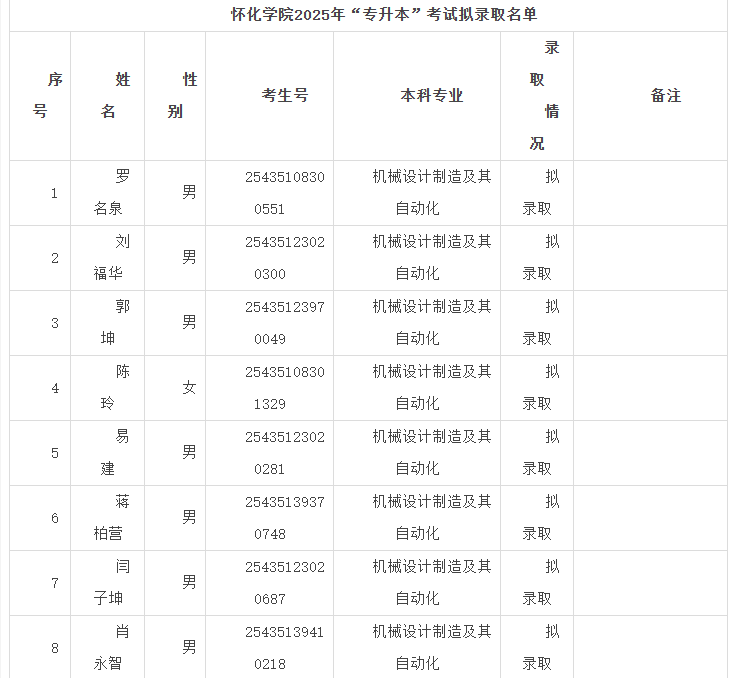 怀化学院2025年“专升本”考试拟录取名单

| 序号 | 姓名 | 性别 | 考生号 | 本科专业 | 录取情况 | 备注 |
|---|---|---|---|---|---|---|
| 1 | 罗名泉 | 男 | 25435108300551 | 机械设计制造及其自动化 | 拟录取 | |
| 2 | 刘福华 | 男 | 25435123020300 | 机械设计制造及其自动化 | 拟录取 | |
| 3 | 郭坤 | 男 | 25435123970049 | 机械设计制造及其自动化 | 拟录取 | |
| 4 | 陈玲 | 女 | 25435108301329 | 机械设计制造及其自动化 | 拟录取 | |
| 5 | 易建 | 男 | 25435123020281 | 机械设计制造及其自动化 | 拟录取 | |
| 6 | 蒋柏营 | 男 | 25435139370748 | 机械设计制造及其自动化 | 拟录取 | |
| 7 | 闫子坤 | 男 | 25435123020687 | 机械设计制造及其自动化 | 拟录取 | |
| 8 | 肖永智 | 男 | 25435139410218 | 机械设计制造及其自动化 | 拟录取 | |